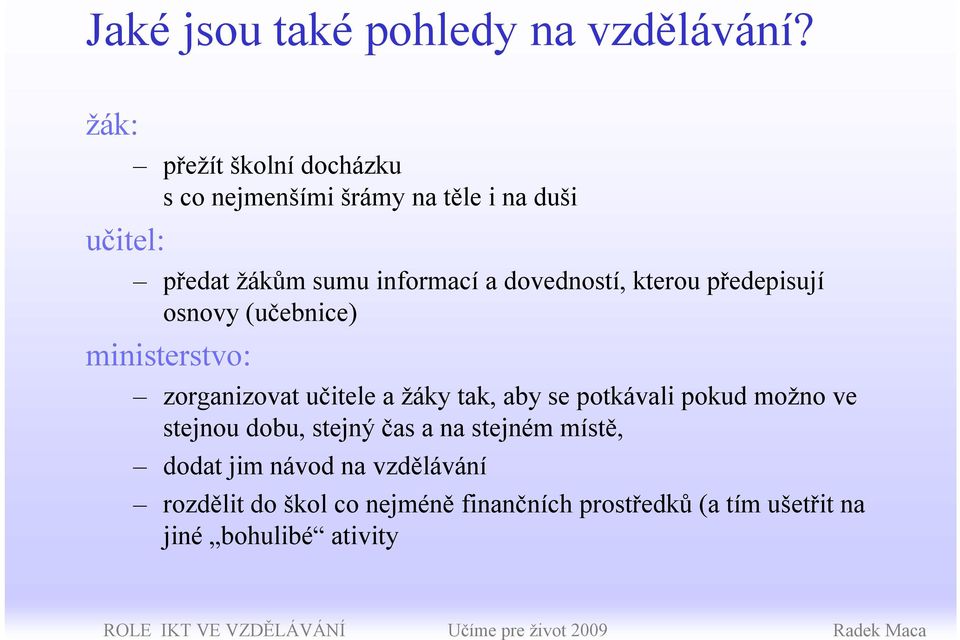 Jaké jsou také pohledy na vzdělávání?

žák:

– přežít školní docházku s co nejmenšími šrámy na těle i na duši

učitel:

– předat žákům sumu informací a dovedností, kterou předepisují osnovy (učebnice)

ministerstvo:

– zorganizovat učitele a žáky tak, aby se potkávali pokud možno ve stejnou dobu, stejný čas a na stejném místě,

– dodat jim návod na vzdělávání

– rozdělit do škol co nejméně finančních prostředků (a tím ušetřit na jiné „bohulibé“ ativity

ROLE IKT VE VZDĚLÁVÁNÍ Učíme pre život 2009 Radek Maca